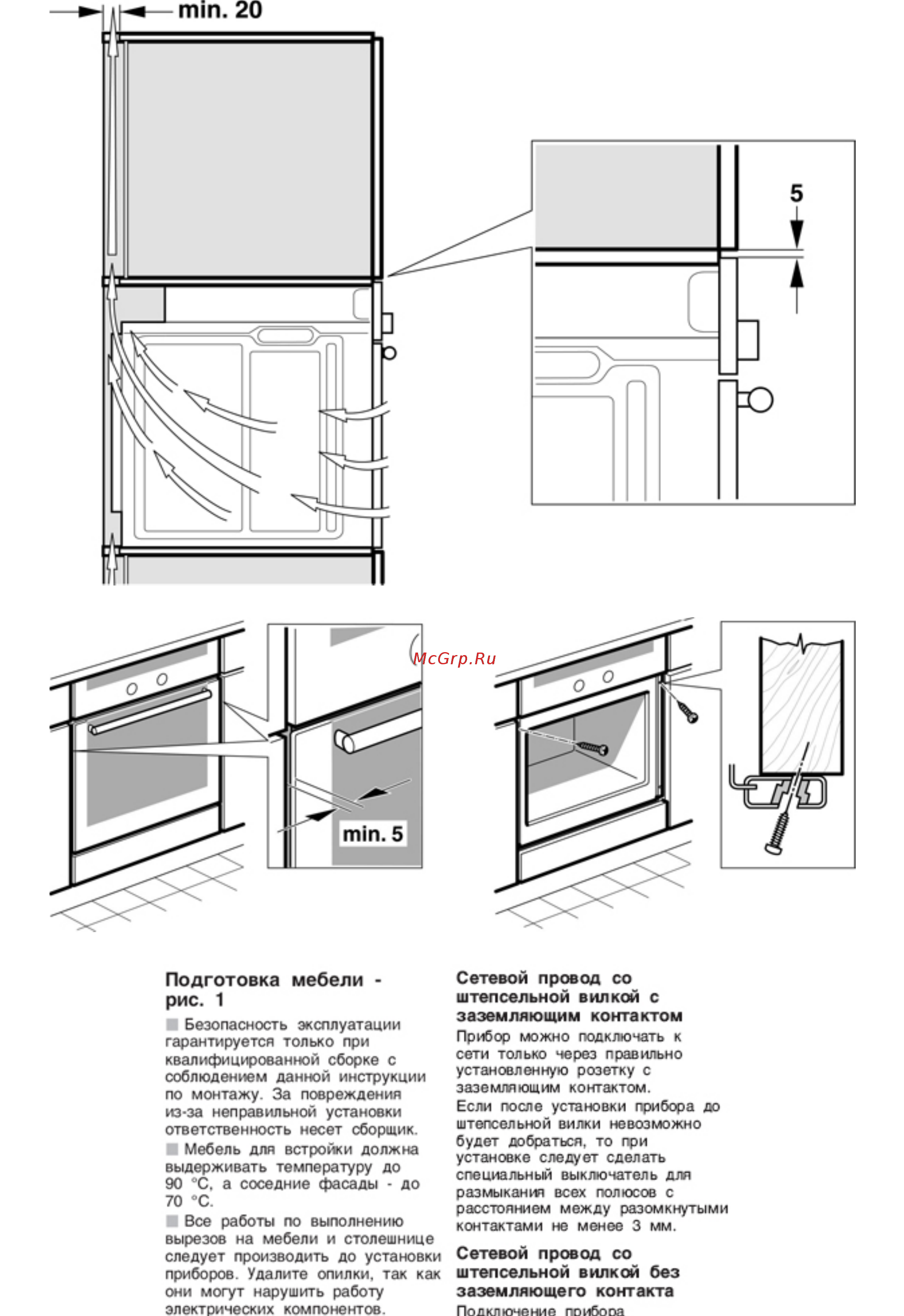 min. 20

5

McGrp.Ru

min. 5

Подготовка мебели - рис. 1

■ Безопасность эксплуатации гарантируется только при квалифицированной сборке с соблюдением данной инструкции по монтажу. За повреждения из-за неправильной установки ответственность несет сборщик.

■ Мебель для встройки должна выдерживать температуру до 90 °C, а соседние фасады - до 70 °C.

■ Все работы по выполнению вырезов на мебели и столешнице следует производить до установки приборов. Удалите опилки, так как они могут нарушить работу электрических компонентов.

Сетевой провод со штепсельной вилкой с заземляющим контактом

Прибор можно подключать к сети только через правильно установленную розетку с заземляющим контактом.

Если после установки прибора до штепсельной вилки невозможно будет добраться, то при установке следует сделать специальный выключатель для размыкания всех полюсов с расстоянием между разомкнутыми контактами не менее 3 мм.

Сетевой провод со штепсельной вилкой без заземляющего контакта

Подключение прибора